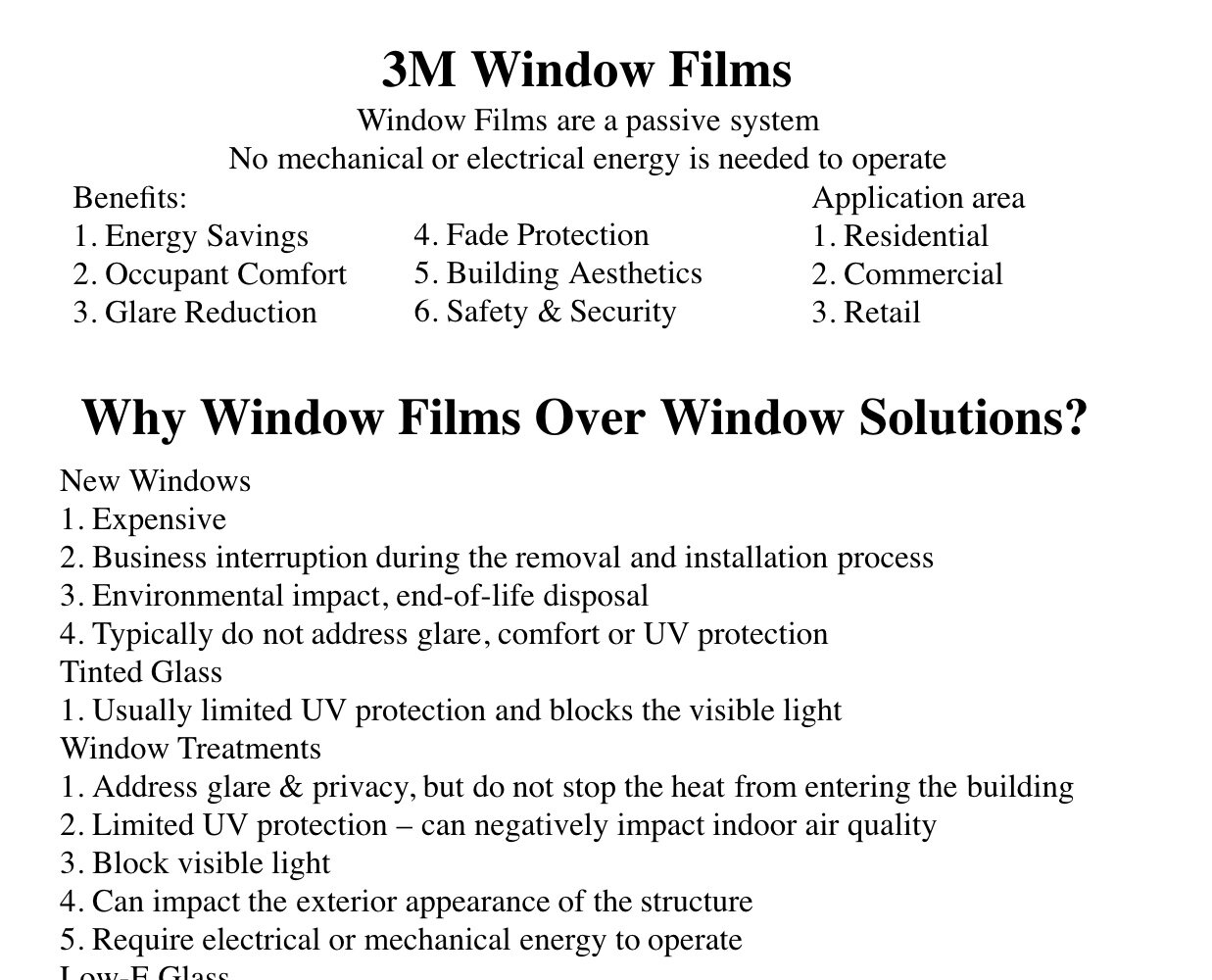 3M Window Films
Window Films are a passive system
No mechanical or electrical energy is needed to operate

Benefits:
1. Energy Savings
2. Occupant Comfort
3. Glare Reduction

4. Fade Protection
5. Building Aesthetics
6. Safety & Security

Application area
1. Residential
2. Commercial
3. Retail

Why Window Films Over Window Solutions?

New Windows
1. Expensive
2. Business interruption during the removal and installation process
3. Environmental impact, end-of-life disposal
4. Typically do not address glare, comfort or UV protection
Tinted Glass
1. Usually limited UV protection and blocks the visible light
Window Treatments
1. Address glare & privacy, but do not stop the heat from entering the building
2. Limited UV protection – can negatively impact indoor air quality
3. Block visible light
4. Can impact the exterior appearance of the structure
5. Require electrical or mechanical energy to operate
Low-E Glass